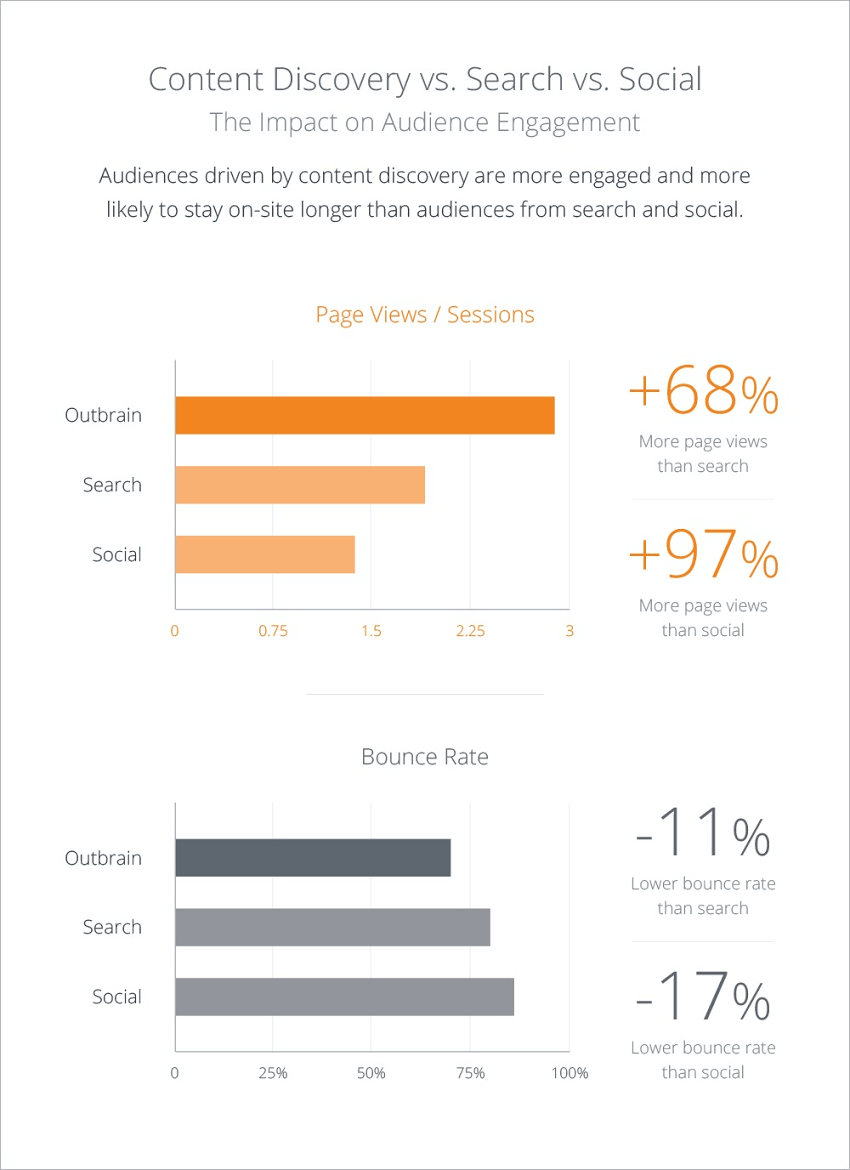 Content Discovery vs. Search vs. Social

The Impact on Audience Engagement

Audiences driven by content discovery are more engaged and more likely to stay on-site longer than audiences from search and social.

Page Views / Sessions

Outbrain

Search

Social

0 0.75 1.5 2.25 3

+68%

More page views than search

+97%

More page views than social

Bounce Rate

Outbrain

Search

Social

0 25% 50% 75% 100%

-11%

Lower bounce rate than search

-17%

Lower bounce rate than social